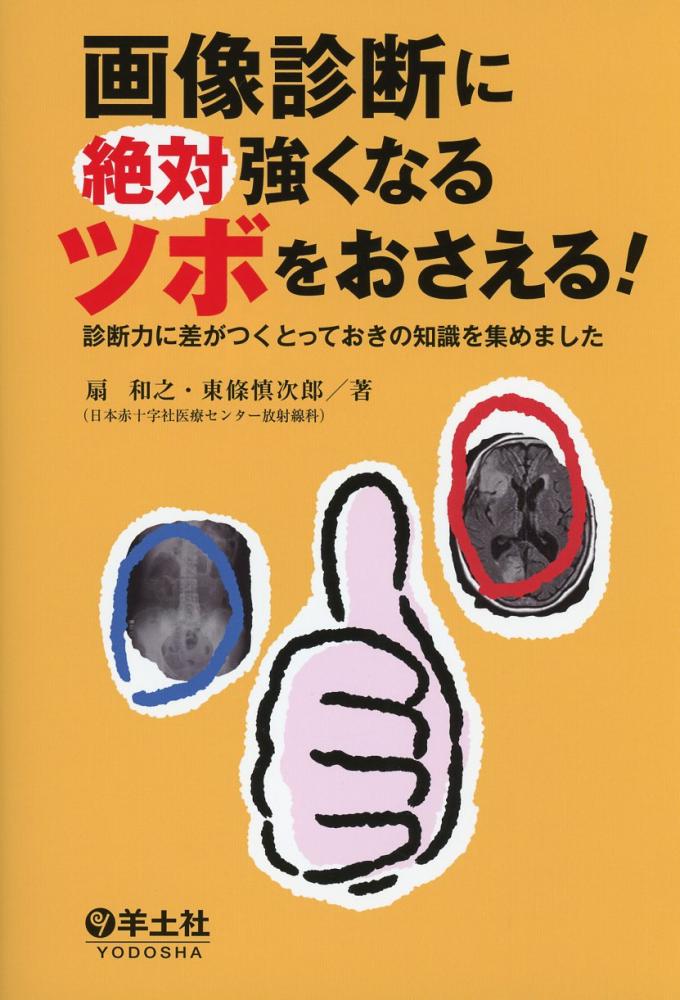 画像診断に
絶対強くなる
ツボをおさえる!

診断力に差がつくとっておきの知識を集めました

扇　和之・東條慎次郎／著
（日本赤十字社医療センター放射線科）

羊土社
YODOSHA